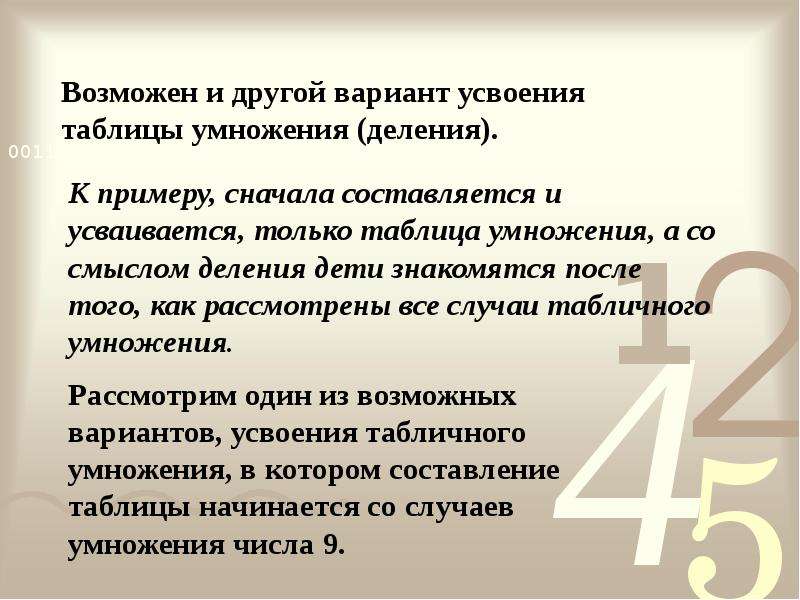 Возможен и другой вариант усвоения таблицы умножения (деления).

К примеру, сначала составляется и усваивается, только таблица умножения, а со смыслом деления дети знакомятся после того, как рассмотрены все случаи табличного умножения.

Рассмотрим один из возможных вариантов, усвоения табличного умножения, в котором составление таблицы начинается со случаев умножения числа 9.